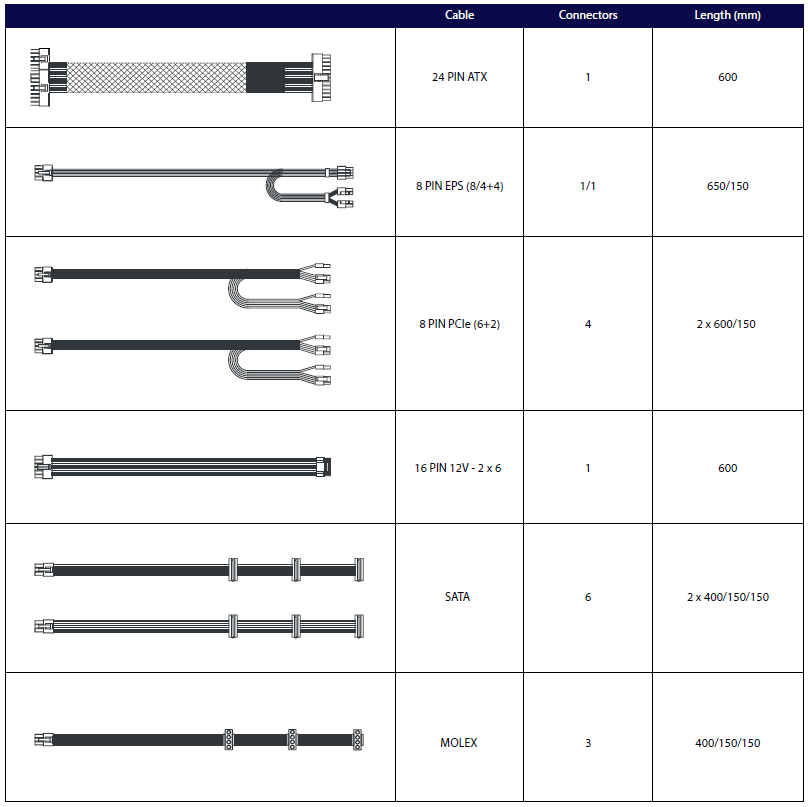 | | Cable | Connectors | Length (mm) |
|---|---|---|---|
| | 24 PIN ATX | 1 | 600 |
| | 8 PIN EPS (8/4+4) | 1/1 | 650/150 |
| | 8 PIN PCIe (6+2) | 4 | 2 x 600/150 |
| | 16 PIN 12V - 2 x 6 | 1 | 600 |
| | SATA | 6 | 2 x 400/150/150 |
| | MOLEX | 3 | 400/150/150 |